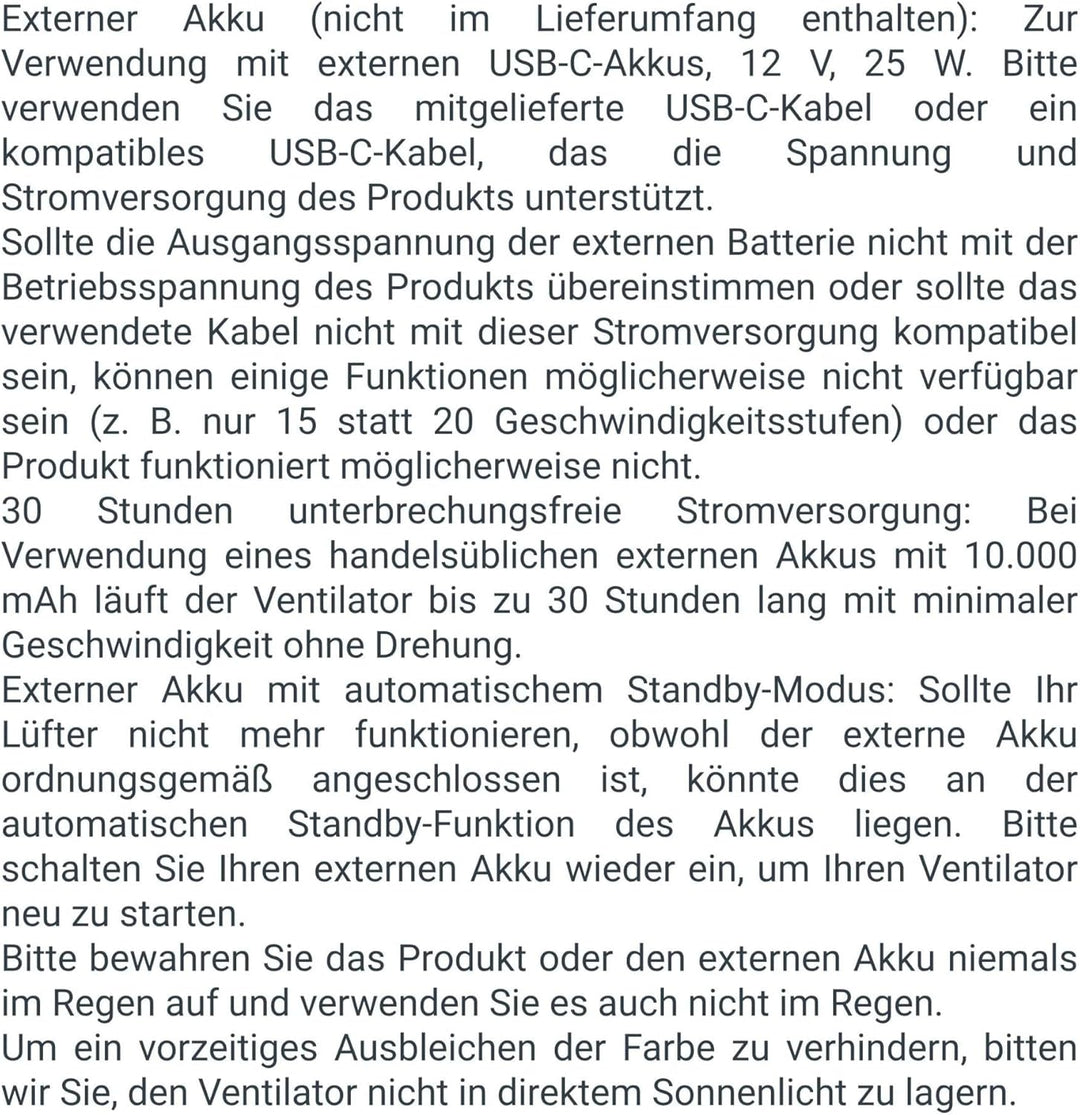 Externer Akku (nicht im Lieferumfang enthalten): Zur Verwendung mit externen USB-C-Akkus, 12 V, 25 W. Bitte verwenden Sie das mitgelieferte USB-C-Kabel oder ein kompatibles USB-C-Kabel, das die Spannung und Stromversorgung des Produkts unterstützt.
Sollte die Ausgangsspannung der externen Batterie nicht mit der Betriebsspannung des Produkts übereinstimmen oder sollte das verwendete Kabel nicht mit dieser Stromversorgung kompatibel sein, können einige Funktionen möglicherweise nicht verfügbar sein (z. B. nur 15 statt 20 Geschwindigkeitsstufen) oder das Produkt funktioniert möglicherweise nicht.
30 Stunden unterbrechungsfreie Stromversorgung: Bei Verwendung eines handelsüblichen externen Akkus mit 10.000 mAh läuft der Ventilator bis zu 30 Stunden lang mit minimaler Geschwindigkeit ohne Drehung.
Externer Akku mit automatischem Standby-Modus: Sollte Ihr Lüfter nicht mehr funktionieren, obwohl der externe Akku ordnungsgemäß angeschlossen ist, könnte dies an der automatischen Standby-Funktion des Akkus liegen. Bitte schalten Sie Ihren externen Akku wieder ein, um Ihren Ventilator neu zu starten.
Bitte bewahren Sie das Produkt oder den externen Akku niemals im Regen auf und verwenden Sie es auch nicht im Regen.
Um ein vorzeitiges Ausbleichen der Farbe zu verhindern, bitten wir Sie, den Ventilator nicht in direktem Sonnenlicht zu lagern.